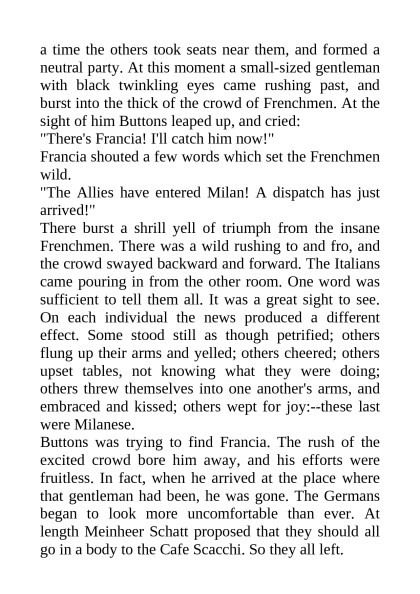 a time the others took seats near them, and formed a neutral party. At this moment a small-sized gentleman with black twinkling eyes came rushing past, and burst into the thick of the crowd of Frenchmen. At the sight of him Buttons leaped up, and cried:
"There's Francia! I'll catch him now!"
Francia shouted a few words which set the Frenchmen wild.
"The Allies have entered Milan! A dispatch has just arrived!"
There burst a shrill yell of triumph from the insane Frenchmen. There was a wild rushing to and fro, and the crowd swayed backward and forward. The Italians came pouring in from the other room. One word was sufficient to tell them all. It was a great sight to see. On each individual the news produced a different effect. Some stood still as though petrified; others flung up their arms and yelled; others cheered; others upset tables, not knowing what they were doing; others threw themselves into one another's arms, and embraced and kissed; others wept for joy:--these last were Milanese.
Buttons was trying to find Francia. The rush of the excited crowd bore him away, and his efforts were fruitless. In fact, when he arrived at the place where that gentleman had been, he was gone. The Germans began to look more uncomfortable than ever. At length Meinheer Schatt proposed that they should all go in a body to the Cafe Scacchi. So they all left.